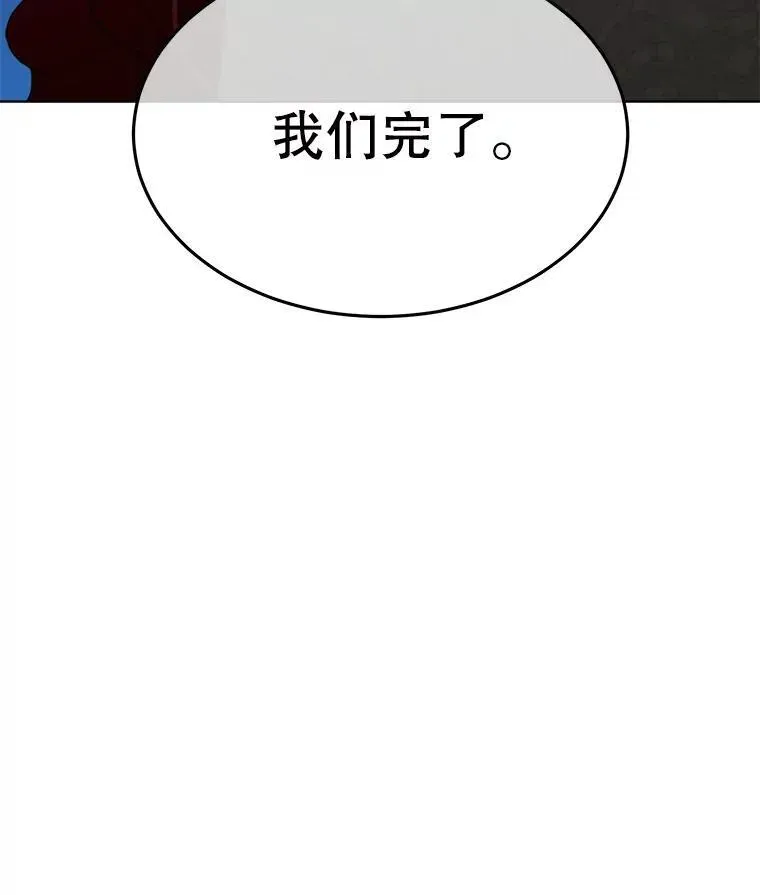 我们完了。